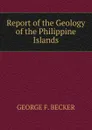 Report of the Geology of the Philippine Islands

GEORGE F. BECKER